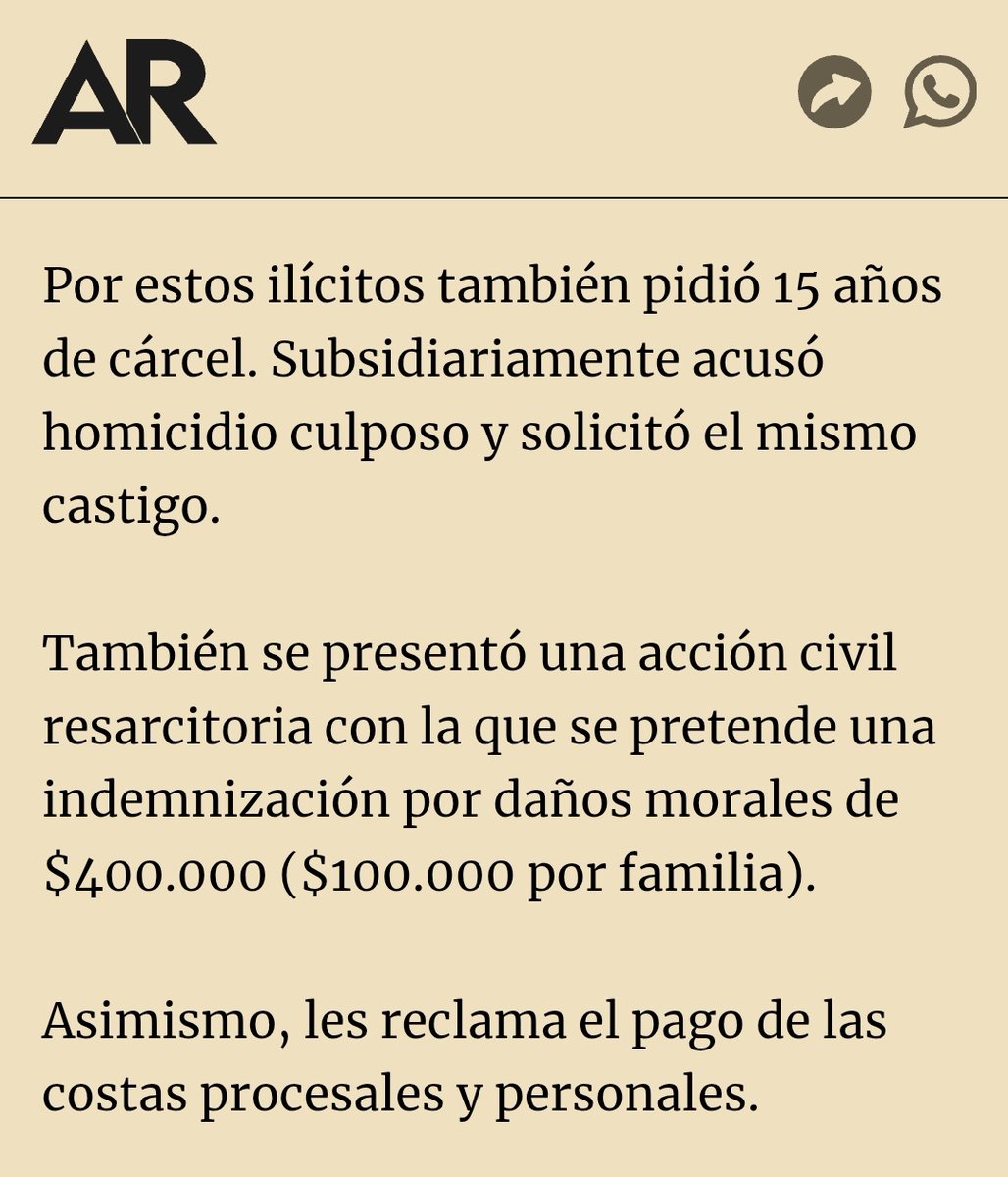 AR

Por estos ilícitos también pidió 15 años de cárcel. Subsidiariamente acusó homicidio culposo y solicitó el mismo castigo.

También se presentó una acción civil resarcitoria con la que se pretende una indemnización por daños morales de \$400.000 (\$100.000 por familia).

Asimismo, les reclama el pago de las costas procesales y personales.